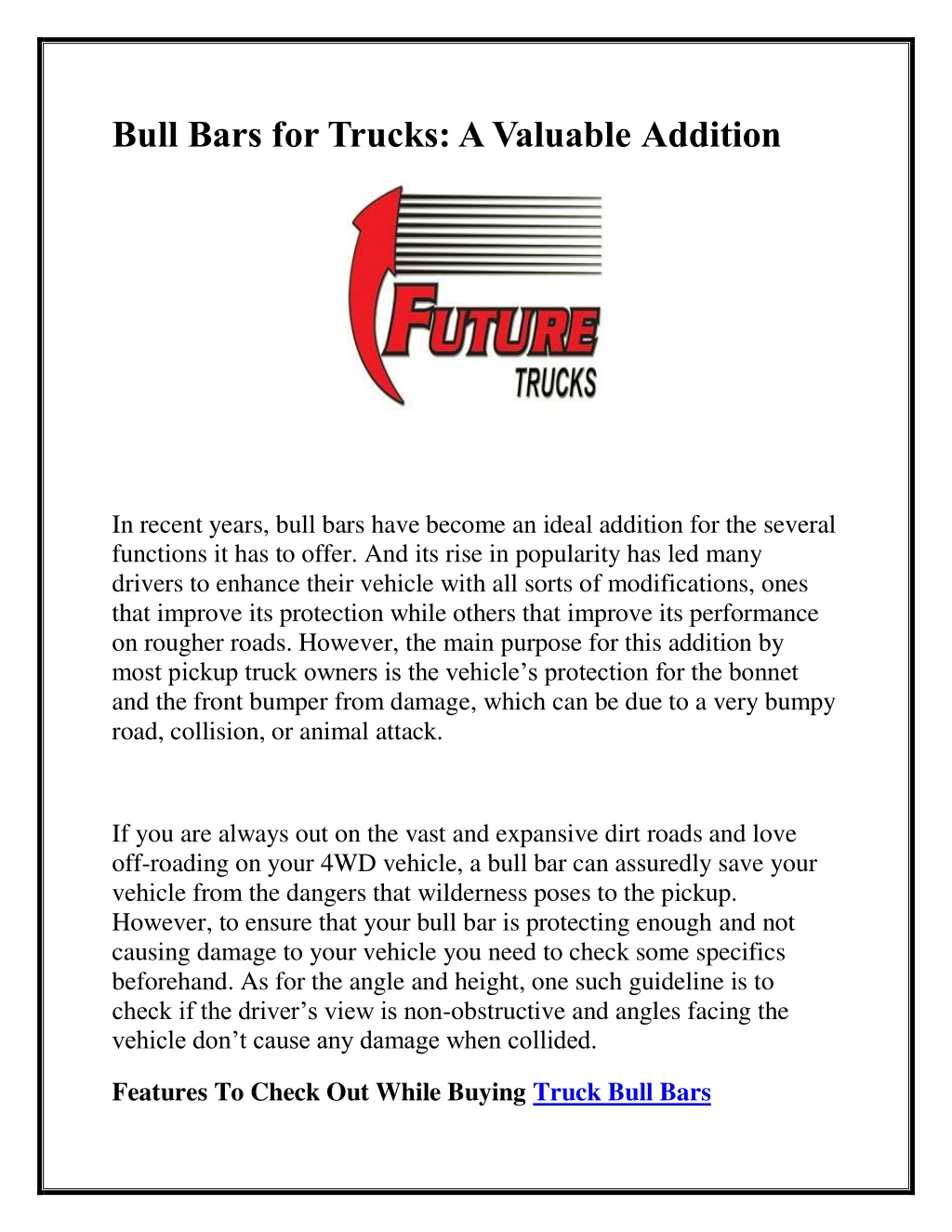 Bull Bars for Trucks: A Valuable Addition

FUTURE
TRUCKS

In recent years, bull bars have become an ideal addition for the several functions it has to offer. And its rise in popularity has led many drivers to enhance their vehicle with all sorts of modifications, ones that improve its protection while others that improve its performance on rougher roads. However, the main purpose for this addition by most pickup truck owners is the vehicle's protection for the bonnet and the front bumper from damage, which can be due to a very bumpy road, collision, or animal attack.

If you are always out on the vast and expansive dirt roads and love off-roading on your 4WD vehicle, a bull bar can assuredly save your vehicle from the dangers that wilderness poses to the pickup. However, to ensure that your bull bar is protecting enough and not causing damage to your vehicle you need to check some specifics beforehand. As for the angle and height, one such guideline is to check if the driver's view is non-obstructive and angles facing the vehicle don't cause any damage when collided.

Features To Check Out While Buying Truck Bull Bars